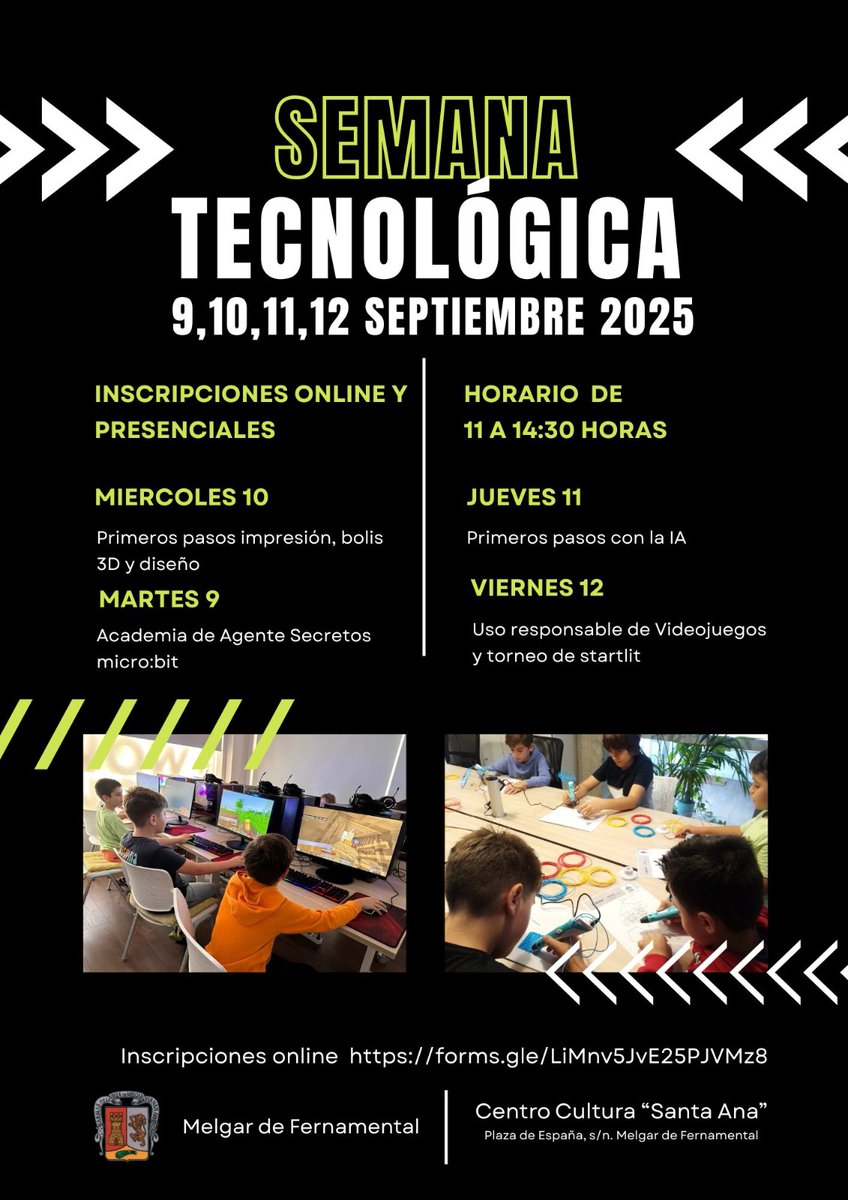 SEMANA
TECNOLÓGICA
9,10,11,12 SEPTIEMBRE 2025

INSCRIPCIONES ONLINE Y PRESENCIALES

MIERCOLES 10

Primeros pasos impresión, bolis 3D y diseño

MARTES 9

Academia de Agente Secretos micro:bit

HORARIO DE
11 A 14:30 HORAS

JUEVES 11

Primeros pasos con la IA

VIERNES 12

Uso responsable de Videojuegos y torneo de startlit

Inscripciones online https://forms.gle/LiMnv5JvE25PJVMz8

Melgar de Fernamental

Centro Cultura "Santa Ana"
Plaza de España, s/n. Melgar de Fernamental